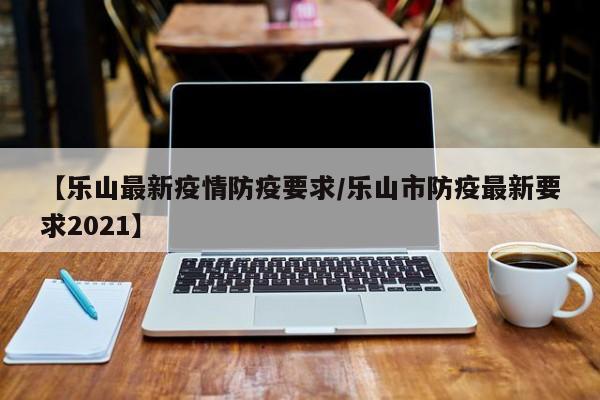 【乐山最新疫情防疫要求/乐山市防疫最新要求2021】